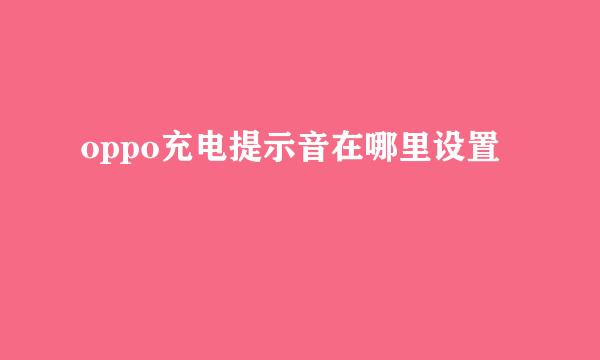 oppo充电提示音在哪里设置